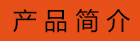 产品简介